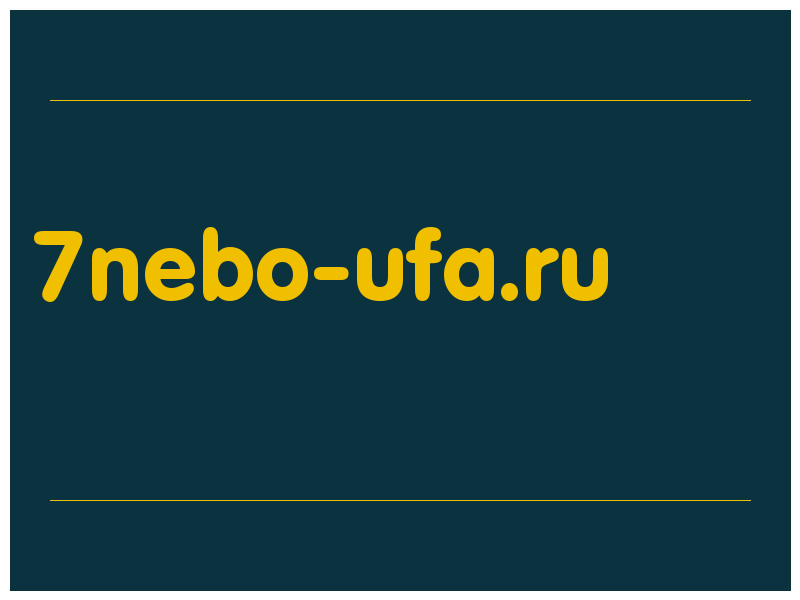 7nebo-ufa.ru